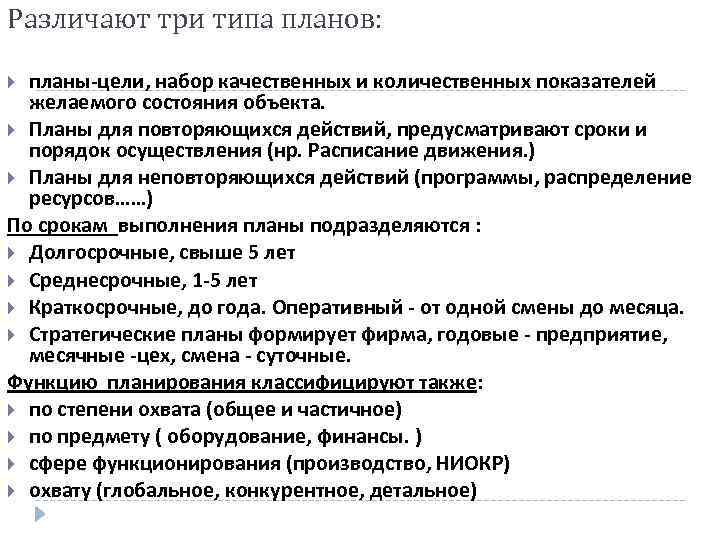 Различают три типа планов:

планы-цели, набор качественных и количественных показателей желаемого состояния объекта.

Планы для повторяющихся действий, предусматривают сроки и порядок осуществления (нр. Расписание движения.)

Планы для неповторяющихся действий (программы, распределение ресурсов……)

По срокам выполнения планы подразделяются :

Долгосрочные, свыше 5 лет

Среднесрочные, 1-5 лет

Краткосрочные, до года. Оперативный - от одной смены до месяца.

Стратегические планы формирует фирма, годовые - предприятие, месячные -цех, смена - суточные.

Функцию планирования классифицируют также:

по степени охвата (общее и частичное)

по предмету ( оборудование, финансы. )

сфере функционирования (производство, НИОКР)

охвату (глобальное, конкурентное, детальное)